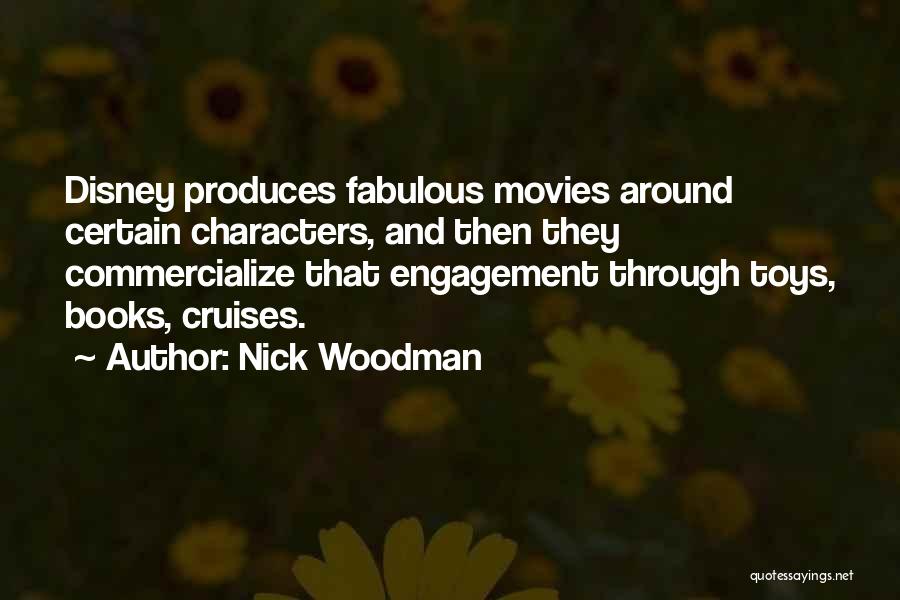 Disney produces fabulous movies around certain characters, and then they commercialize that engagement through toys, books, cruises.

~ Author: Nick Woodman

quotessayings.net